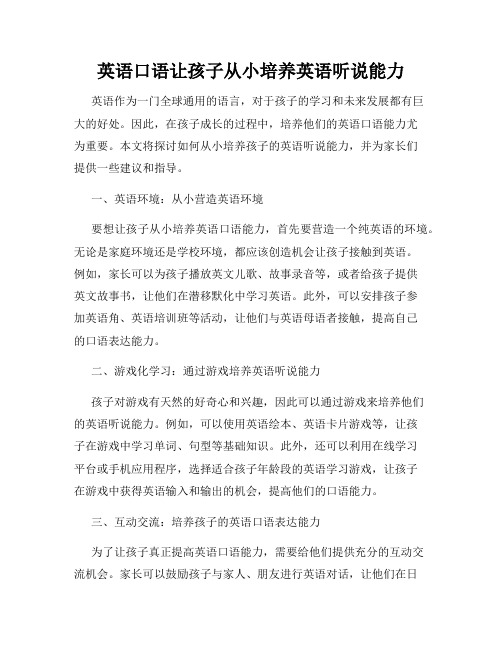 英语口语让孩子从小培养英语听说能力

英语作为一门全球通用的语言，对于孩子的学习和未来发展都有巨大的好处。因此，在孩子成长的过程中，培养他们的英语口语能力尤为重要。本文将探讨如何从小培养孩子的英语听说能力，并为家长们提供一些建议和指导。

一、英语环境：从小营造英语环境

要想让孩子从小培养英语口语能力，首先要营造一个纯英语的环境。无论是家庭环境还是学校环境，都应该创造机会让孩子接触到英语。例如，家长可以为孩子播放英文儿歌、故事录音等，或者给孩子提供英文故事书，让他们在潜移默化中学习英语。此外，可以安排孩子参加英语角、英语培训班等活动，让他们与英语母语者接触，提高自己的口语表达能力。

二、游戏化学习：通过游戏培养英语听说能力

孩子对游戏有天然的好奇心和兴趣，因此可以通过游戏来培养他们的英语听说能力。例如，可以使用英语绘本、英语卡片游戏等，让孩子在游戏中学习单词、句型等基础知识。此外，还可以利用在线学习平台或手机应用程序，选择适合孩子年龄段的英语学习游戏，让孩子在游戏中获得英语输入和输出的机会，提高他们的口语能力。

三、互动交流：培养孩子的英语口语表达能力

为了让孩子真正提高英语口语能力，需要给他们提供充分的互动交流机会。家长可以鼓励孩子与家人、朋友进行英语对话，让他们在日